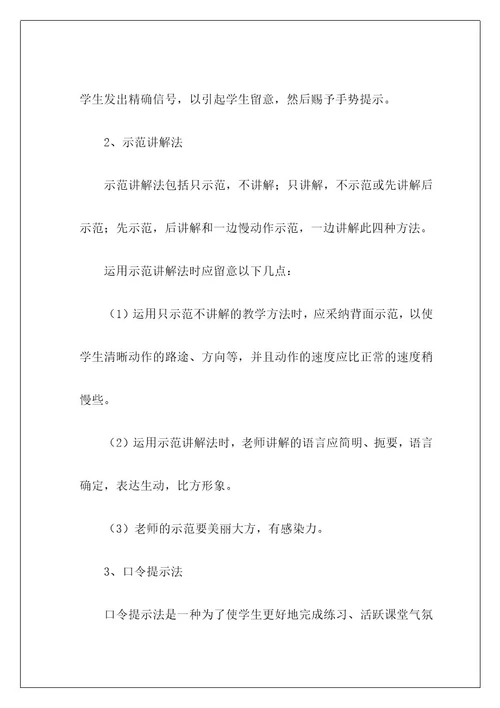 学生发出精确信号，以引起学生留意，然后赐予手势提示。

2、示范讲解法

示范讲解法包括只示范，不讲解；只讲解，不示范或先讲解后示范；先示范，后讲解和一边慢动作示范，一边讲解此四种方法。

运用示范讲解法时应留意以下几点：

（1）运用只示范不讲解的教学方法时，应采纳背面示范，以使学生清晰动作的路途、方向等，并且动作的速度应比正常的速度稍慢些。

（2）运用示范讲解法时，老师讲解的语言应简明、扼要，语言确定，表达生动，比方形象。

（3）老师的示范要美丽大方，有感染力。

3、口令提示法

口令提示法是一种为了使学生更好地完成练习、活跃课堂气氛